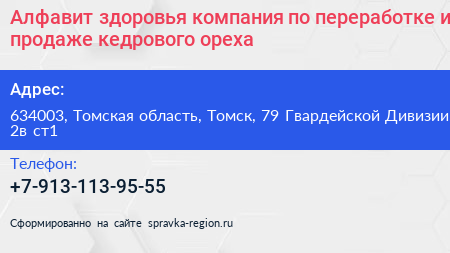 Алфавит здоровья компания по переработке и продаже кедрового ореха

Адрес:

634003, Томская область, Томск, 79 Гвардейской Дивизии 2в ст1

Телефон:

+7-913-113-95-55

Сформированно на сайте spravka-region.ru